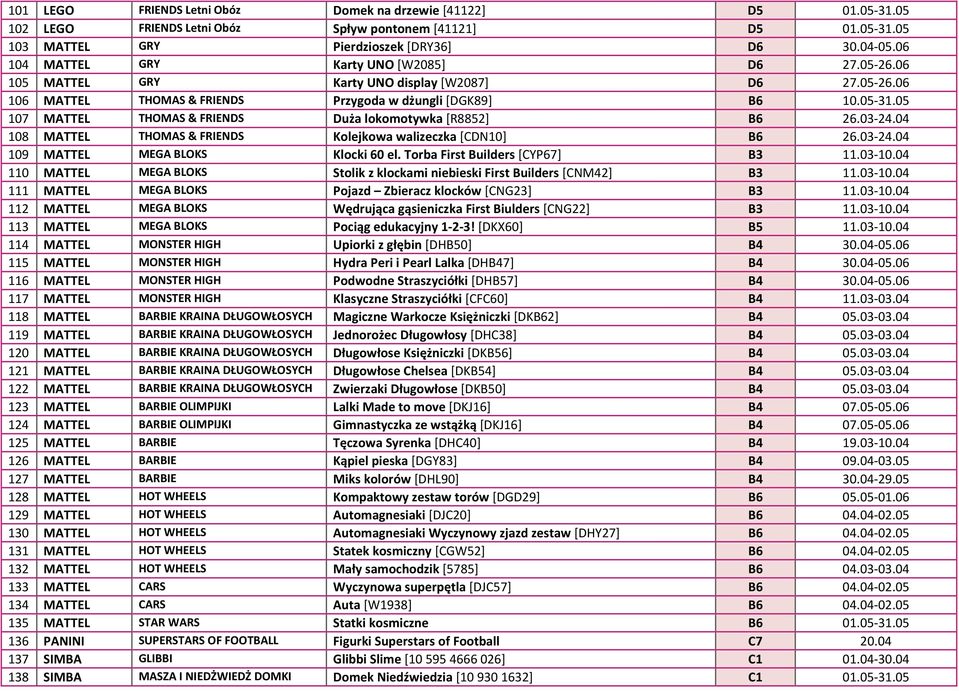 | 101 | LEGO | FRIENDS Letni Obóz | Domek na drzewie [41122] | D5 | 01.05-31.05 |
|---|---|---|---|---|---|
| 102 | LEGO | FRIENDS Letni Obóz | Spływ pontonem [41121] | D5 | 01.05-31.05 |
| 103 | MATTEL | GRY | Pierdzioszek [DRY36] | D6 | 30.04-05.06 |
| 104 | MATTEL | GRY | Karty UNO [W2085] | D6 | 27.05-26.06 |
| 105 | MATTEL | GRY | Karty UNO display [W2087] | D6 | 27.05-26.06 |
| 106 | MATTEL | THOMAS & FRIENDS | Przygoda w dżungli [DGK89] | B6 | 10.05-31.05 |
| 107 | MATTEL | THOMAS & FRIENDS | Duża lokomotywka [R8852] | B6 | 26.03-24.04 |
| 108 | MATTEL | THOMAS & FRIENDS | Kolejkowa walizeczka [CDN10] | B6 | 26.03-24.04 |
| 109 | MATTEL | MEGA BLOKS | Klocki 60 el. Torba First Builders [CYP67] | B3 | 11.03-10.04 |
| 110 | MATTEL | MEGA BLOKS | Stolik z klockami niebieski First Builders [CNM42] | B3 | 11.03-10.04 |
| 111 | MATTEL | MEGA BLOKS | Pojazd – Zbieracz klocków [CNG23] | B3 | 11.03-10.04 |
| 112 | MATTEL | MEGA BLOKS | Wędrująca gąsieniczka First Biulders [CNG22] | B3 | 11.03-10.04 |
| 113 | MATTEL | MEGA BLOKS | Pociąg edukacyjny 1-2-3! [DKX60] | B5 | 11.03-10.04 |
| 114 | MATTEL | MONSTER HIGH | Upiorki z głębin [DHB50] | B4 | 30.04-05.06 |
| 115 | MATTEL | MONSTER HIGH | Hydra Peri i Pearl Lalka [DHB47] | B4 | 30.04-05.06 |
| 116 | MATTEL | MONSTER HIGH | Podwodne Straszyciółki [DHB57] | B4 | 30.04-05.06 |
| 117 | MATTEL | MONSTER HIGH | Klasyczne Straszyciółki [CFC60] | B4 | 11.03-03.04 |
| 118 | MATTEL | BARBIE KRAINA DŁUGOWŁOSYCH | Magiczne Warkocze Księżniczki [DKB62] | B4 | 05.03-03.04 |
| 119 | MATTEL | BARBIE KRAINA DŁUGOWŁOSYCH | Jednorożec Długowłosy [DHC38] | B4 | 05.03-03.04 |
| 120 | MATTEL | BARBIE KRAINA DŁUGOWŁOSYCH | Długowłose Księżniczki [DKB56] | B4 | 05.03-03.04 |
| 121 | MATTEL | BARBIE KRAINA DŁUGOWŁOSYCH | Długowłose Chelsea [DKB54] | B4 | 05.03-03.04 |
| 122 | MATTEL | BARBIE KRAINA DŁUGOWŁOSYCH | Zwierzaki Długowłose [DKB50] | B4 | 05.03-03.04 |
| 123 | MATTEL | BARBIE OLIMPIJKI | Lalki Made to move [DKJ16] | B4 | 07.05-05.06 |
| 124 | MATTEL | BARBIE OLIMPIJKI | Gimnastyczka ze wstążką [DKJ16] | B4 | 07.05-05.06 |
| 125 | MATTEL | BARBIE | Tęczowa Syrenka [DHC40] | B4 | 19.03-10.04 |
| 126 | MATTEL | BARBIE | Kąpiel pieska [DGY83] | B4 | 09.04-03.05 |
| 127 | MATTEL | BARBIE | Miks kolorów [DHL90] | B4 | 30.04-29.05 |
| 128 | MATTEL | HOT WHEELS | Kompaktowy zestaw torów [DGD29] | B6 | 05.05-01.06 |
| 129 | MATTEL | HOT WHEELS | Automagnesiaki [DJC20] | B6 | 04.04-02.05 |
| 130 | MATTEL | HOT WHEELS | Automagnesiaki Wyczynowy zjazd zestaw [DHY27] | B6 | 04.04-02.05 |
| 131 | MATTEL | HOT WHEELS | Statek kosmiczny [CGW52] | B6 | 04.04-02.05 |
| 132 | MATTEL | HOT WHEELS | Mały samochodzik [5785] | B6 | 04.03-03.04 |
| 133 | MATTEL | CARS | Wyczynowa superpętla [DJC57] | B6 | 04.04-02.05 |
| 134 | MATTEL | CARS | Auta [W1938] | B6 | 04.04-02.05 |
| 135 | MATTEL | STAR WARS | Statki kosmiczne | B6 | 01.05-31.05 |
| 136 | PANINI | SUPERSTARS OF FOOTBALL | Figurki Superstars of Football | C7 | 20.04 |
| 137 | SIMBA | GLIBBI | Glibbi Slime [10 595 4666 026] | C1 | 01.04-30.04 |
| 138 | SIMBA | MASZA I NIEDŹWIEDŹ DOMKI | Domek Niedźwiedzia [10 930 1632] | C1 | 01.05-31.05 |